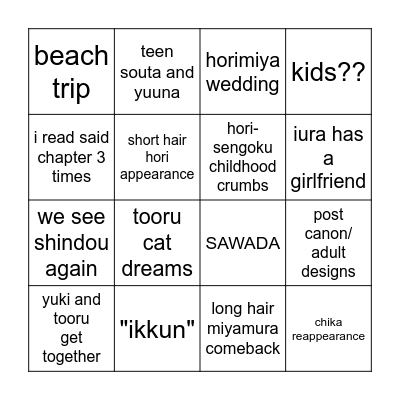 | beach trip | teen souta and yuuna | horimiya wedding | kids?? |
|---|---|---|---|
| i read said chapter 3 times | short hair hori appearance | hori-sengoku childhood crumbs | iura has a girlfriend |
| we see shindou again | tooru cat dreams | SAWADA | post canon/ adult designs |
| yuki and tooru get together | "ikkun" | long hair miyamura comeback | chika reappearance |